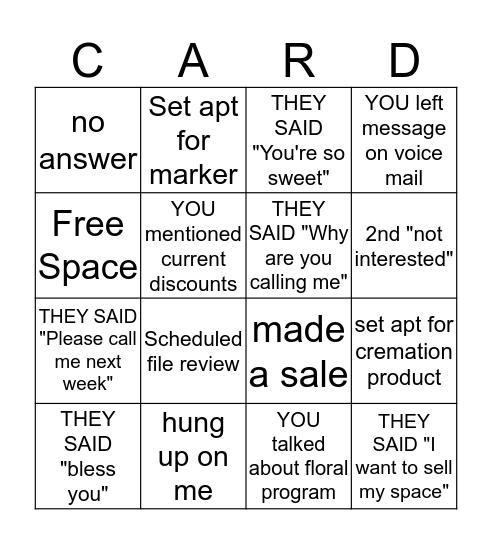 | C | A | R | D |
|---|---|---|---|
| no answer | Set apt for marker | THEY SAID "You're so sweet" | YOU left message on voice mail |
| Free Space | YOU mentioned current discounts | THEY SAID "Why are you calling me" | 2nd "not interested" |
| THEY SAID "Please call me next week" | Scheduled file review | made a sale | set apt for cremation product |
| THEY SAID "bless you" | hung up on me | YOU talked about floral program | THEY SAID "I want to sell my space" |